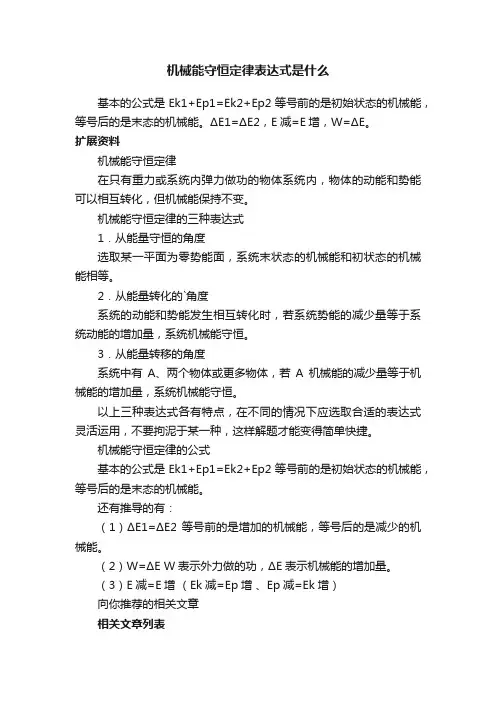 机械能守恒定律表达式是什么

基本的公式是 Ek1+Ep1=Ek2+Ep2 等号前的是初始状态的机械能，等号后的是末态的机械能。ΔE1=ΔE2，E 减=E 增，W=ΔE。

扩展资料

机械能守恒定律

在只有重力或系统内弹力做功的物体系统内，物体的动能和势能可以相互转化，但机械能保持不变。

机械能守恒定律的三种表达式

1．从能量守恒的角度

选取某一平面为零势能面，系统末状态的机械能和初状态的机械能相等。

2．从能量转化的`角度

系统的动能和势能发生相互转化时，若系统势能的减少量等于系统动能的增加量，系统机械能守恒。

3．从能量转移的角度

系统中有 A、两个物体或更多物体，若 A 机械能的减少量等于机械能的增加量，系统机械能守恒。

以上三种表达式各有特点，在不同的情况下应选取合适的表达式灵活运用，不要拘泥于某一种，这样解题才能变得简单快捷。

机械能守恒定律的公式

基本的公式是 Ek1+Ep1=Ek2+Ep2 等号前的是初始状态的机械能，等号后的是末态的机械能。

还有推导的有：

（1）ΔE1=ΔE2 等号前的是增加的机械能，等号后的是减少的机械能。

（2）W=ΔE W 表示外力做的功，ΔE 表示机械能的增加量。

（3）E 减=E 增 （Ek 减=Ep 增 、Ep 减=Ek 增）

向你推荐的相关文章

相关文章列表